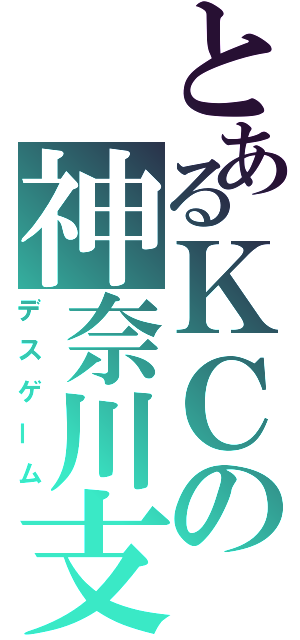 とあるＫＣの神奈川支

デスゲーム